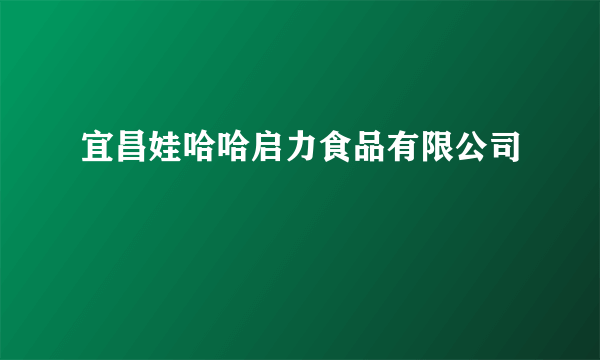 宜昌娃哈哈启力食品有限公司